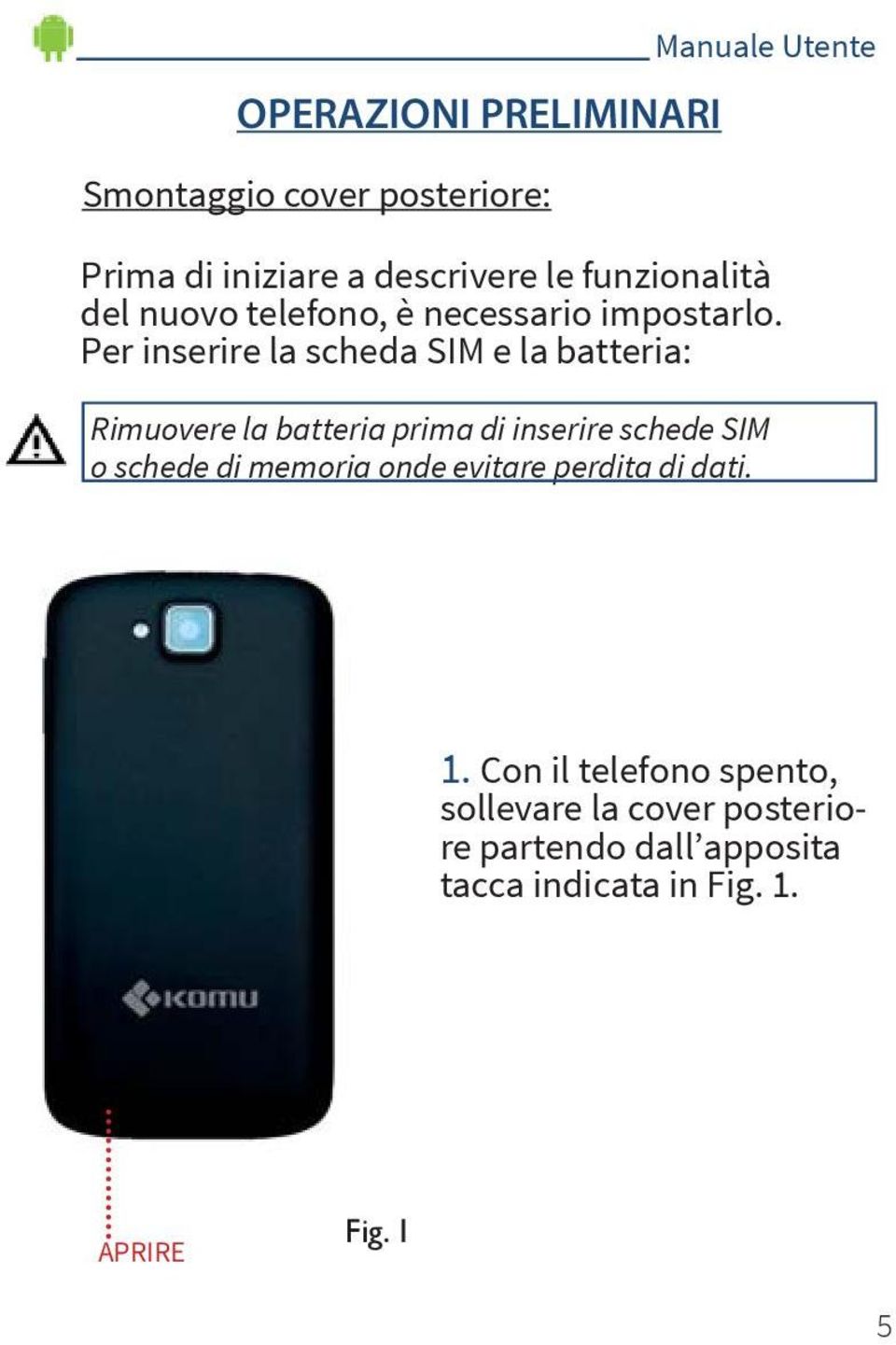 Manuale Utente

OPERAZIONI PRELIMINARI

Smontaggio cover posteriore:

Prima di iniziare a descrivere le funzionalità del nuovo telefono, è necessario impostarlo. Per inserire la scheda SIM e la batteria:

Rimuovere la batteria prima di inserire schede SIM o schede di memoria onde evitare perdita di dati.

KOMU

1. Con il telefono spento, sollevare la cover posteriore partendo dall'apposita tacca indicata in Fig. 1.

APRIRE

Fig. 1

5